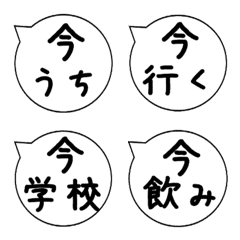 今
うち

今
行く

今
学校

今
飲み